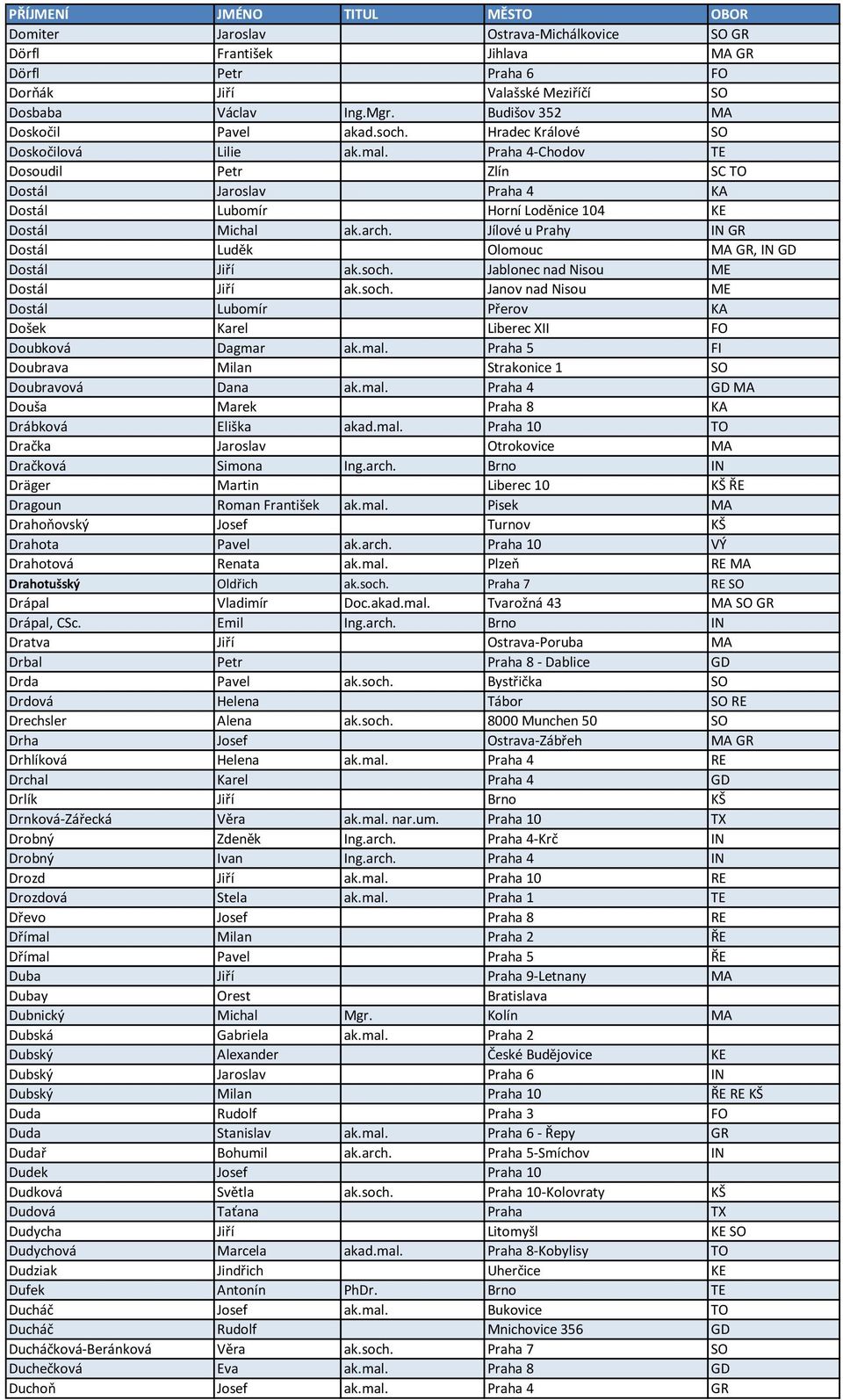 | PŘÍJMENÍ | JMÉNO | TITUL | MĚSTO | OBOR |
|---|---|---|---|---|
| Domiter | Jaroslav | | Ostrava-Michálkovice | SO GR |
| Dörfl | František | | Jihlava | MA GR |
| Dörfl | Petr | | Praha 6 | FO |
| Dorňák | Jiří | | Valašské Meziříčí | SO |
| Dosbaba | Václav | Ing.Mgr. | Budišov 352 | MA |
| Doskočil | Pavel | akad.soch. | Hradec Králové | SO |
| Doskočilová | Lilie | ak.mal. | Praha 4-Chodov | TE |
| Dosoudil | Petr | | Zlín | SC TO |
| Dostál | Jaroslav | | Praha 4 | KA |
| Dostál | Lubomír | | Horní Loděnice 104 | KE |
| Dostál | Michal | ak.arch. | Jílové u Prahy | IN GR |
| Dostál | Luděk | | Olomouc | MA GR, IN GD |
| Dostál | Jiří | ak.soch. | Jablonec nad Nisou | ME |
| Dostál | Jiří | ak.soch. | Janov nad Nisou | ME |
| Dostál | Lubomír | | Přerov | KA |
| Došek | Karel | | Liberec XII | FO |
| Doubková | Dagmar | ak.mal. | Praha 5 | FI |
| Doubrava | Milan | | Strakonice 1 | SO |
| Doubravová | Dana | ak.mal. | Praha 4 | GD MA |
| Douša | Marek | | Praha 8 | KA |
| Drábková | Eliška | akad.mal. | Praha 10 | TO |
| Dračka | Jaroslav | | Otrokovice | MA |
| Dračková | Simona | Ing.arch. | Brno | IN |
| Dräger | Martin | | Liberec 10 | KŠ ŘE |
| Dragoun | Roman František | ak.mal. | Pisek | MA |
| Drahoňovský | Josef | | Turnov | KŠ |
| Drahota | Pavel | ak.arch. | Praha 10 | VÝ |
| Drahotová | Renata | ak.mal. | Plzeň | RE MA |
| Drahotušský | Oldřich | ak.soch. | Praha 7 | RE SO |
| Drápal | Vladimír | Doc.akad.mal. | Tvarožná 43 | MA SO GR |
| Drápal, CSc. | Emil | Ing.arch. | Brno | IN |
| Dratva | Jiří | | Ostrava-Poruba | MA |
| Drbal | Petr | | Praha 8 - Dablice | GD |
| Drda | Pavel | ak.soch. | Bystřička | SO |
| Drdová | Helena | | Tábor | SO RE |
| Drechsler | Alena | ak.soch. | 8000 Munchen 50 | SO |
| Drha | Josef | | Ostrava-Zábřeh | MA GR |
| Drhlíková | Helena | ak.mal. | Praha 4 | RE |
| Drchal | Karel | | Praha 4 | GD |
| Drlík | Jiří | | Brno | KŠ |
| Drnková-Zářecká | Věra | ak.mal. nar.um. | Praha 10 | TX |
| Drobný | Zdeněk | Ing.arch. | Praha 4-Krč | IN |
| Drobný | Ivan | Ing.arch. | Praha 4 | IN |
| Drozd | Jiří | ak.mal. | Praha 10 | RE |
| Drozdová | Stela | ak.mal. | Praha 1 | TE |
| Dřevo | Josef | | Praha 8 | RE |
| Dřímal | Milan | | Praha 2 | ŘE |
| Dřímal | Pavel | | Praha 5 | ŘE |
| Duba | Jiří | | Praha 9-Letnany | MA |
| Dubay | Orest | | Bratislava | |
| Dubnický | Michal | Mgr. | Kolín | MA |
| Dubská | Gabriela | ak.mal. | Praha 2 | |
| Dubský | Alexander | | České Budějovice | KE |
| Dubský | Jaroslav | | Praha 6 | IN |
| Dubský | Milan | | Praha 10 | ŘE RE KŠ |
| Duda | Rudolf | | Praha 3 | FO |
| Duda | Stanislav | ak.mal. | Praha 6 - Řepy | GR |
| Dudař | Bohumil | ak.arch. | Praha 5-Smíchov | IN |
| Dudek | Josef | | Praha 10 | |
| Dudková | Světla | ak.soch. | Praha 10-Kolovraty | KŠ |
| Dudová | Taťana | | Praha | TX |
| Dudycha | Jiří | | Litomyšl | KE SO |
| Dudychová | Marcela | akad.mal. | Praha 8-Kobylisy | TO |
| Dudziak | Jindřich | | Uherčice | KE |
| Dufek | Antonín | PhDr. | Brno | TE |
| Ducháč | Josef | ak.mal. | Bukovice | TO |
| Ducháč | Rudolf | | Mnichovice 356 | GD |
| Ducháčková-Beránková | Věra | ak.soch. | Praha 7 | SO |
| Duchečková | Eva | ak.mal. | Praha 8 | GD |
| Duchoň | Josef | ak.mal. | Praha 4 | GR |